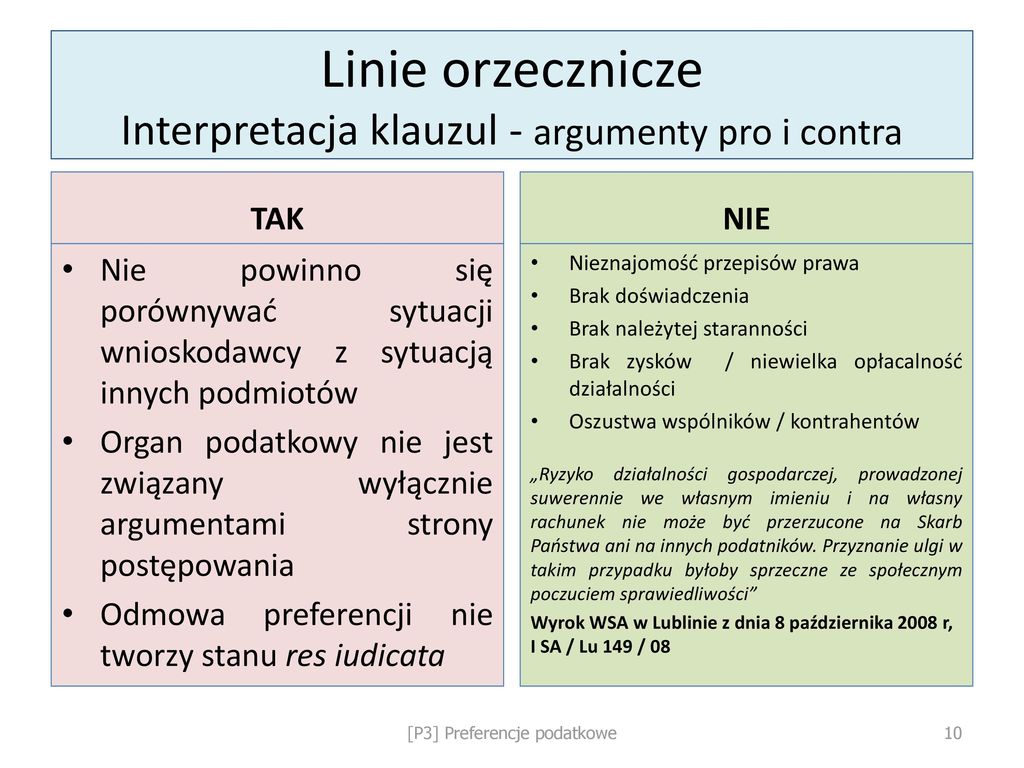 Linie orzecznicze
Interpretacja klauzul - argumenty pro i contra

TAK

• Nie powinno się porównywać sytuacji wnioskodawcy z sytuacją innych podmiotów
• Organ podatkowy nie jest związany wyłącznie argumentami strony postępowania
• Odmowa preferencji nie tworzy stanu res iudicata

NIE

• Nieznajomość przepisów prawa
• Brak doświadczenia
• Brak należytej staranności
• Brak zysków / niewielka opłacalność działalności
• Oszustwa wspólników / kontrahentów

„Ryzyko działalności gospodarczej, prowadzonej suwerennie we własnym imieniu i na własny rachunek nie może być przerzucone na Skarb Państwa ani na innych podatników. Przyznanie ulgi w takim przypadku byłoby sprzeczne ze społecznym poczuciem sprawiedliwości”
Wyrok WSA w Lublinie z dnia 8 października 2008 r, I SA / Lu 149 / 08

[P3] Preferencje podatkowe

10